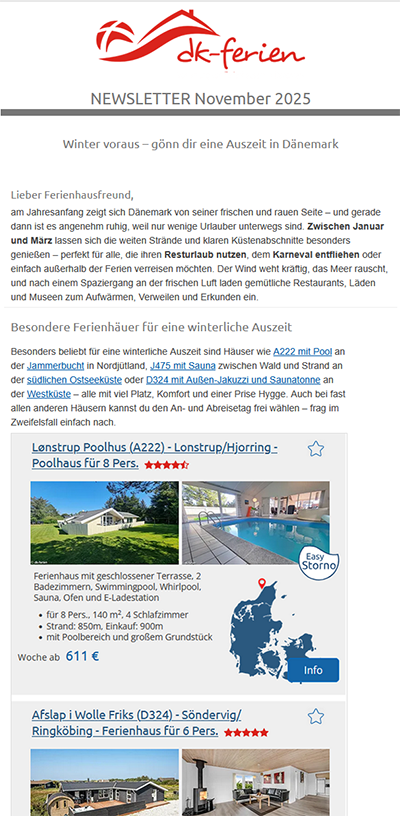 dk-ferien

NEWSLETTER November 2025

Winter voraus – gönn dir eine Auszeit in Dänemark

Lieber Ferienhausfreund,

am Jahresanfang zeigt sich Dänemark von seiner frischen und rauen Seite – und gerade dann ist es angenehm ruhig, weil nur wenige Urlauber unterwegs sind. Zwischen Januar und März lassen sich die weiten Strände und klaren Küstenabschnitte besonders genießen – perfekt für alle, die ihren Resturlaub nutzen, dem Karneval entfliehen oder einfach außerhalb der Ferien verreisen möchten. Der Wind weht kräftig, das Meer rauscht, und nach einem Spaziergang an der frischen Luft laden gemütliche Restaurants, Läden und Museen zum Aufwärmen, Verweilen und Erkunden ein.

Besondere Ferienhäuer für eine winterliche Auszeit

Besonders beliebt für eine winterliche Auszeit sind Häuser wie A222 mit Pool an der Jammerbucht in Nordjütland, J475 mit Sauna zwischen Wald und Strand an der südlichen Ostseeküste oder D324 mit Außen-Jakuzzi und Saunatonne an der Westküste – alle mit viel Platz, Komfort und einer Prise Hygge. Auch bei fast allen anderen Häusern kannst du den An- und Abreisetag frei wählen – frag im Zweifelsfall einfach nach.

Lønstrup Poolhus (A222) - Lonstrup/Hjorring - Poolhaus für 8 Pers.

Easy Storno

Ferienhaus mit geschlossener Terrasse, 2 Badezimmern, Swimmingpool, Whirlpool, Sauna, Ofen und E-Ladestation

• für 8 Pers., 140 m², 4 Schlafzimmer
• Strand: 850m, Einkauf: 900m
• mit Poolbereich und großem Grundstück

Woche ab 611 €

Info

Afslap i Wolle Friks (D324) - Söndervig/ Ringköbing - Ferienhaus für 6 Pers.